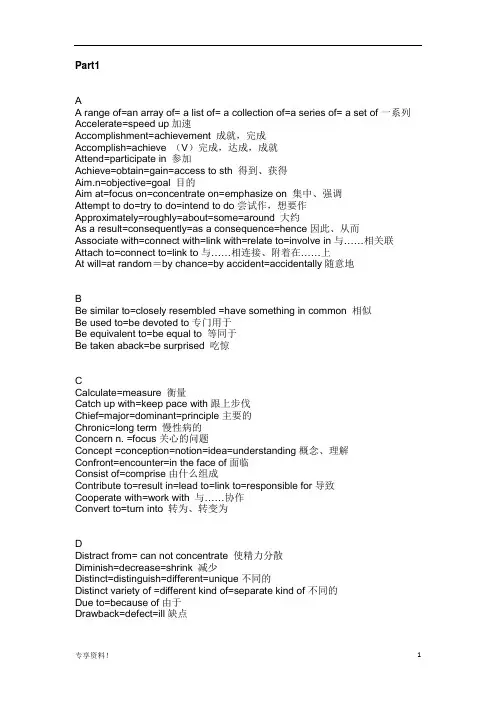 Part1

A
A range of=an array of= a list of= a collection of=a series of= a set of 一系列
Accelerate=speed up 加速
Accomplishment=achievement 成就，完成
Accomplish=achieve （V）完成，达成，成就
Attend=participate in 参加
Achieve=obtain=gain=access to sth 得到、获得
Aim.n=objective=goal 目的
Aim at=focus on=concentrate on=emphasize on 集中、强调
Attempt to do=try to do=intend to do 尝试作，想要作
Approximately=roughly=about=some=around 大约
As a result=consequently=as a consequence=hence 因此、从而
Associate with=connect with=link with=relate to=involve in 与……相关联
Attach to=connect to=link to 与……相连接、附着在……上
At will=at random＝by chance=by accident=accidentally 随意地

B
Be similar to=closely resembled =have something in common 相似
Be used to=be devoted to 专门用于
Be equivalent to=be equal to 等同于
Be taken aback=be surprised 吃惊

C
Calculate=measure 衡量
Catch up with=keep pace with 跟上步伐
Chief=major=dominant=principle 主要的
Chronic=long term 慢性病的
Concern n. =focus 关心的问题
Concept =conception=notion=idea=understanding 概念、理解
Confront=encounter=in the face of 面临
Consist of=comprise 由什么组成
Contribute to=result in=lead to=link to=responsible for 导致
Cooperate with=work with 与……协作
Convert to=turn into 转为、转变为

D
Distract from= can not concentrate 使精力分散
Diminish=decrease=shrink 减少
Distinct=distinguish=different=unique 不同的
Distinct variety of =different kind of=separate kind of 不同的
Due to=because of 由于
Drawback=defect=ill 缺点

专享资料！ 1